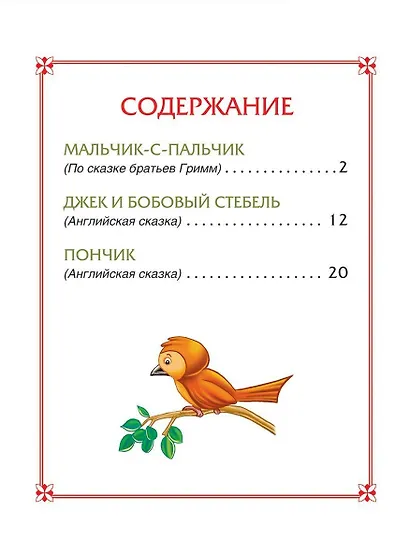 СОДЕРЖАНИЕ

МАЛЬЧИК-С-ПАЛЬЧИК
(По сказке братьев Гримм) 2

ДЖЕК И БОБОВЫЙ СТЕБЕЛЬ
(Английская сказка) 12

ПОНЧИК
(Английская сказка) 20